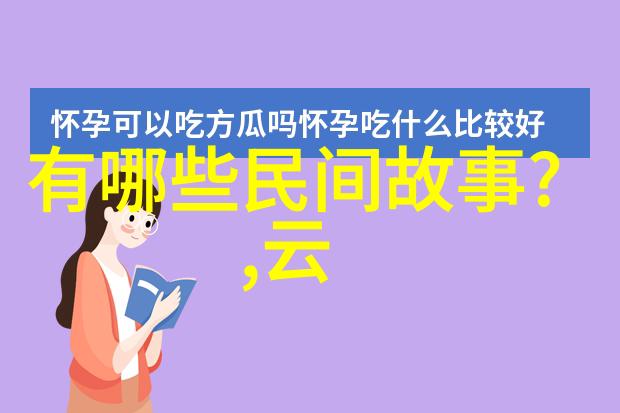 怀孕可以吃方瓜吗怀孕吃什么比较好

有哪些民间故事?
,云